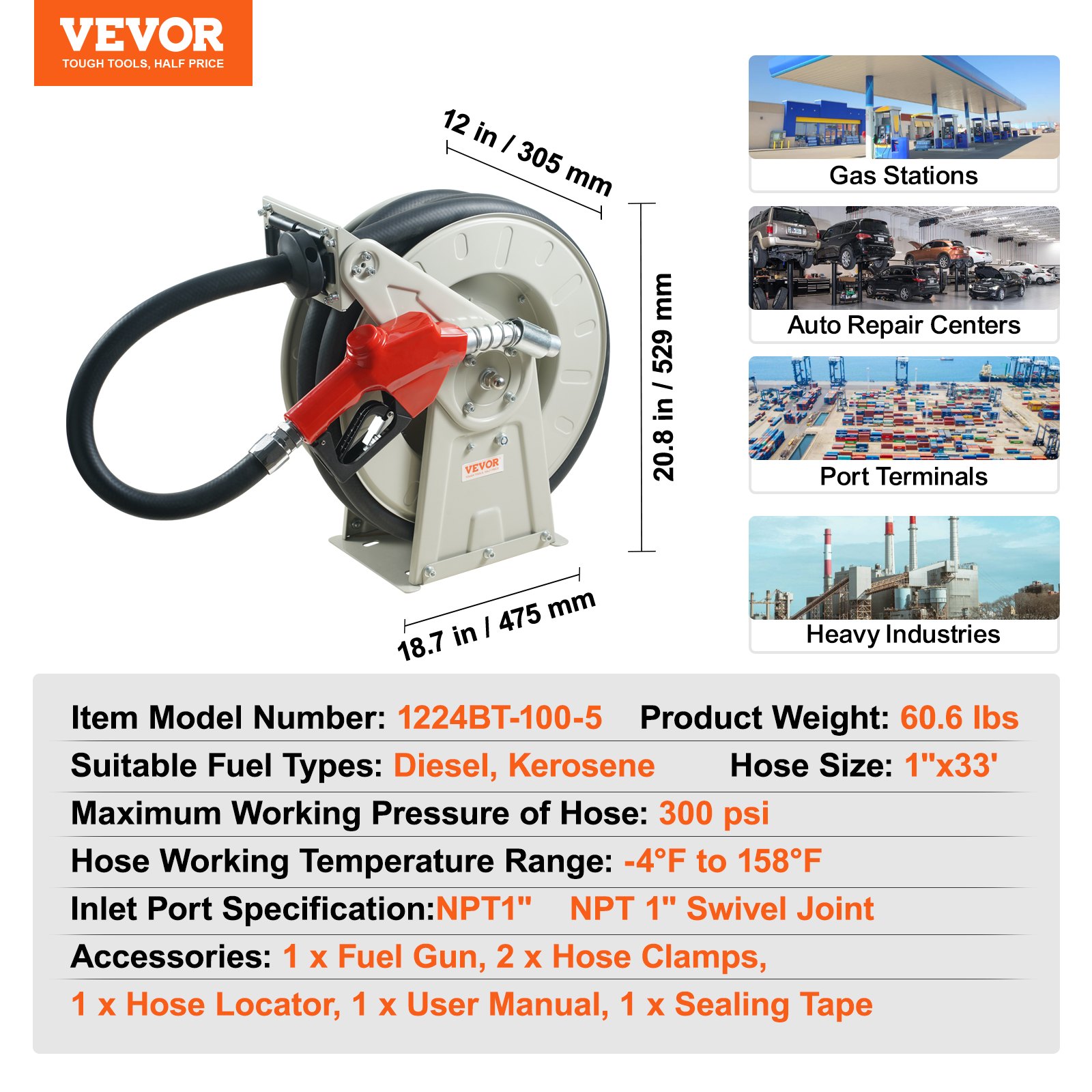 VEVOR
TOUGH TOOLS, HALF PRICE

12 in / 305 mm

20.8 in / 529 mm

18.7 in / 475 mm

VEVOR

Gas Stations

Auto Repair Centers

Port Terminals

Heavy Industries

Item Model Number: 1224BT-100-5 Product Weight: 60.6 lbs

Suitable Fuel Types: Diesel, Kerosene Hose Size: 1"x33'

Maximum Working Pressure of Hose: 300 psi

Hose Working Temperature Range: -4°F to 158°F

Inlet Port Specification:NPT1" NPT 1" Swivel Joint

Accessories: 1 x Fuel Gun, 2 x Hose Clamps,

1 x Hose Locator, 1 x User Manual, 1 x Sealing Tape